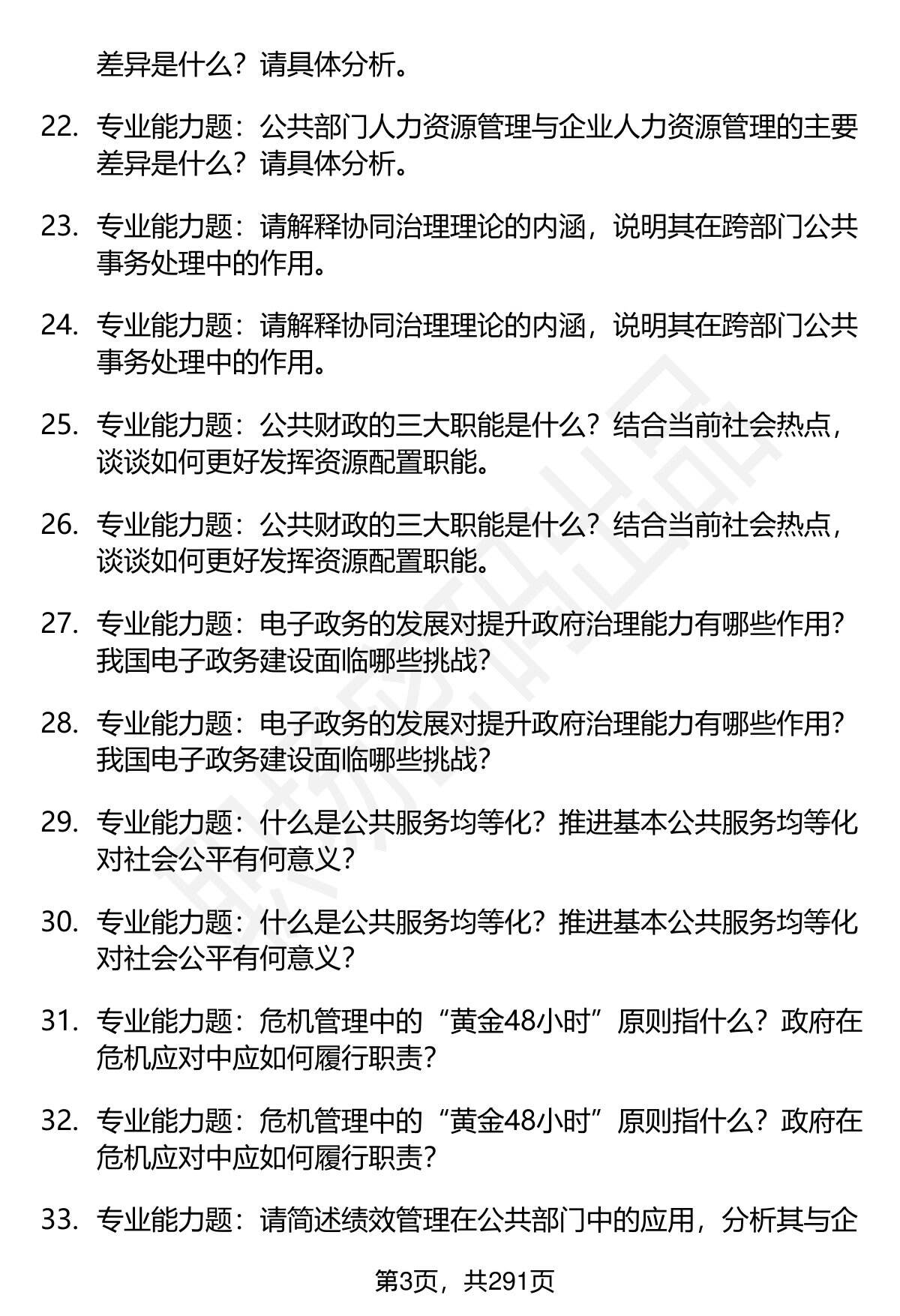 差异是什么？请具体分析。

22. 专业能力题：公共部门人力资源管理与企业人力资源管理的主要差异是什么？请具体分析。

23. 专业能力题：请解释协同治理理论的内涵，说明其在跨部门公共事务处理中的作用。

24. 专业能力题：请解释协同治理理论的内涵，说明其在跨部门公共事务处理中的作用。

25. 专业能力题：公共财政的三大职能是什么？结合当前社会热点，谈谈如何更好发挥资源配置职能。

26. 专业能力题：公共财政的三大职能是什么？结合当前社会热点，谈谈如何更好发挥资源配置职能。

27. 专业能力题：电子政务的发展对提升政府治理能力有哪些作用？我国电子政务建设面临哪些挑战？

28. 专业能力题：电子政务的发展对提升政府治理能力有哪些作用？我国电子政务建设面临哪些挑战？

29. 专业能力题：什么是公共服务均等化？推进基本公共服务均等化对社会公平有何意义？

30. 专业能力题：什么是公共服务均等化？推进基本公共服务均等化对社会公平有何意义？

31. 专业能力题：危机管理中的“黄金48小时”原则指什么？政府在危机应对中应如何履行职责？

32. 专业能力题：危机管理中的“黄金48小时”原则指什么？政府在危机应对中应如何履行职责？

33. 专业能力题：请简述绩效管理在公共部门中的应用，分析其与企

第3页，共291页